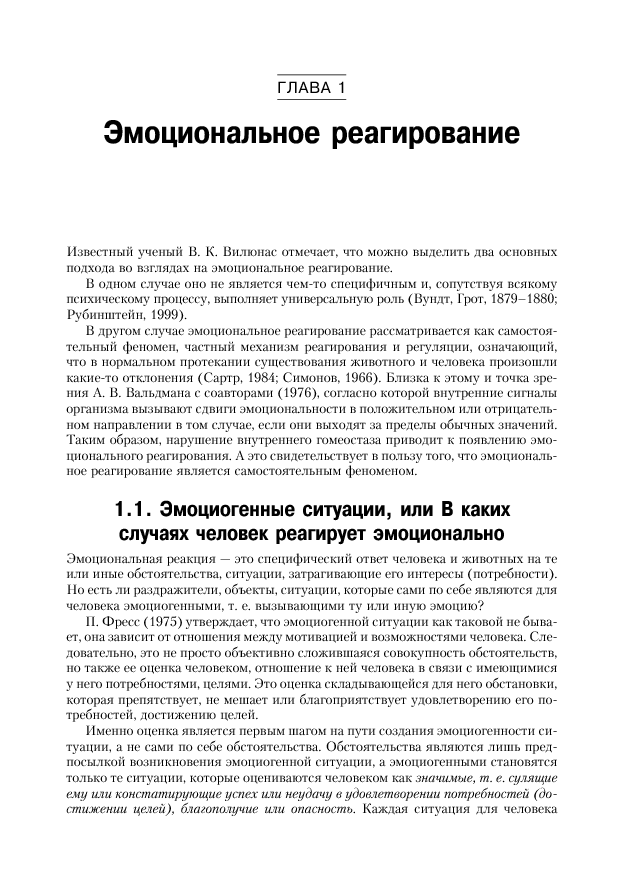 ГЛАВА 1

Эмоциональное реагирование

Известный ученый В. К. Вилюнас отмечает, что можно выделить два основных подхода во взглядах на эмоциональное реагирование.

В одном случае оно не является чем-то специфичным и, сопутствуя всякому психическому процессу, выполняет универсальную роль (Вундт, Грот, 1879–1880; Рубинштейн, 1999).

В другом случае эмоциональное реагирование рассматривается как самостоятельный феномен, частный механизм реагирования и регуляции, означающий, что в нормальном протекании существования животного и человека произошли какие-то отклонения (Сартр, 1984; Симонов, 1966). Близка к этому и точка зрения А. В. Вальдмана с соавторами (1976), согласно которой внутренние сигналы организма вызывают сдвиги эмоциональности в положительном или отрицательном направлении в том случае, если они выходят за пределы обычных значений. Таким образом, нарушение внутреннего гомеостаза приводит к появлению эмоционального реагирования. А это свидетельствует в пользу того, что эмоциональное реагирование является самостоятельным феноменом.

1.1. Эмоциогенные ситуации, или В каких случаях человек реагирует эмоционально

Эмоциональная реакция — это специфический ответ человека и животных на те или иные обстоятельства, ситуации, затрагивающие его интересы (потребности). Но есть ли раздражители, объекты, ситуации, которые сами по себе являются для человека эмоциогенными, т. е. вызывающими ту или иную эмоцию?

П. Фресс (1975) утверждает, что эмоциогенной ситуации как таковой не бывает, она зависит от отношения между мотивацией и возможностями человека. Следовательно, это не просто объективно сложившаяся совокупность обстоятельств, но также ее оценка человеком, отношение к ней человека в связи с имеющимися у него потребностями, целями. Это оценка складывающейся для него обстановки, которая препятствует, не мешает или благоприятствует удовлетворению его потребностей, достижению целей.

Именно оценка является первым шагом на пути создания эмоциогенности ситуации, а не сами по себе обстоятельства. Обстоятельства являются лишь предпосылкой возникновения эмоциогенной ситуации, а эмоциогенными становятся только те ситуации, которые оцениваются человеком как значимые, т. е. сулящие ему или констатирующие успех или неудачу в удовлетворении потребностей (достижении целей), благополучие или опасность. Каждая ситуация для человека